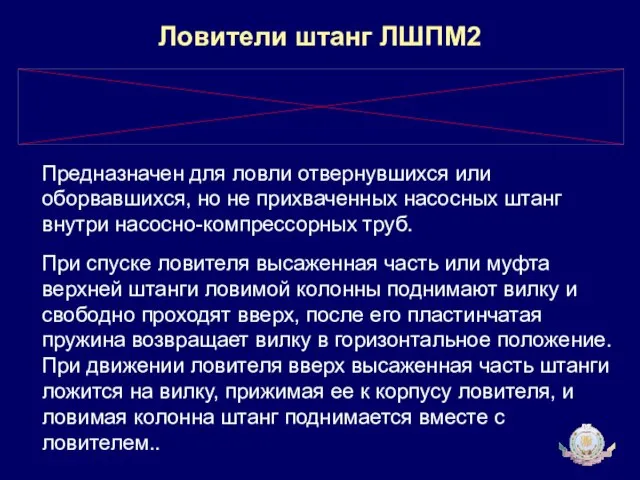 Ловители штанг ЛШПМ2

Предназначен для ловли отвернувшихся или оборвавшихся, но не прихваченных насосных штанг внутри насосно-компрессорных труб.

При спуске ловителя высаженная часть или муфта верхней штанги ловимой колонны поднимают вилку и свободно проходят вверх, после его пластинчатая пружина возвращает вилку в горизонтальное положение. При движении ловителя вверх высаженная часть штанги ложится на вилку, прижимая ее к корпусу ловителя, и ловимая колонна штанг поднимается вместе с ловителем..